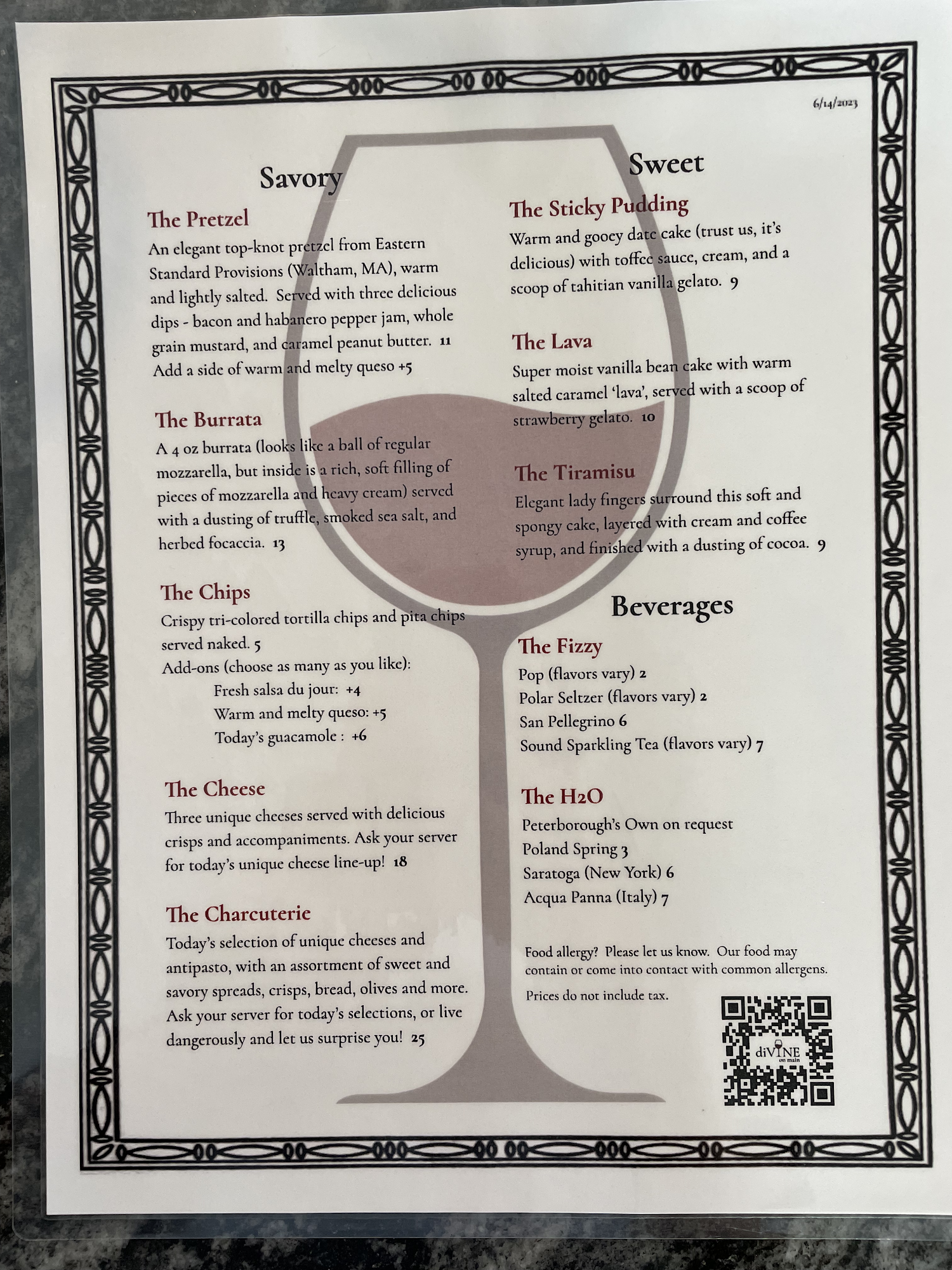 6/14/2023

Savory

The Pretzel

An elegant top-knot pretzel from Eastern Standard Provisions (Waltham, MA), warm and lightly salted. Served with three delicious dips - bacon and habanero pepper jam, whole grain mustard, and caramel peanut butter. 11

Add a side of warm and melty queso +5

The Burrata

A 4 oz burrata (looks like a ball of regular mozzarella, but inside is a rich, soft filling of pieces of mozzarella and heavy cream) served with a dusting of truffle, smoked sea salt, and herbed focaccia. 13

The Chips

Crispy tri-colored tortilla chips and pita chips served naked. 5

Add-ons (choose as many as you like):

Fresh salsa du jour: +4

Warm and melty queso: +5

Today's guacamole : +6

The Cheese

Three unique cheeses served with delicious crisps and accompaniments. Ask your server for today's unique cheese line-up! 18

The Charcuterie

Today's selection of unique cheeses and antipasto, with an assortment of sweet and savory spreads, crisps, bread, olives and more. Ask your server for today's selections, or live dangerously and let us surprise you! 25

Sweet

The Sticky Pudding

Warm and gooey date cake (trust us, it's delicious) with toffee sauce, cream, and a scoop of tahitian vanilla gelato. 9

The Lava

Super moist vanilla bean cake with warm salted caramel 'lava', served with a scoop of strawberry gelato. 10

The Tiramisu

Elegant lady fingers surround this soft and spongy cake, layered with cream and coffee syrup, and finished with a dusting of cocoa. 9

Beverages

The Fizzy

Pop (flavors vary) 2

Polar Seltzer (flavors vary) 2

San Pellegrino 6

Sound Sparkling Tea (flavors vary) 7

The H2O

Peterborough's Own on request

Poland Spring 3

Saratoga (New York) 6

Acqua Panna (Italy) 7

Food allergy? Please let us know. Our food may contain or come into contact with common allergens.

Prices do not include tax.

diVINE on main